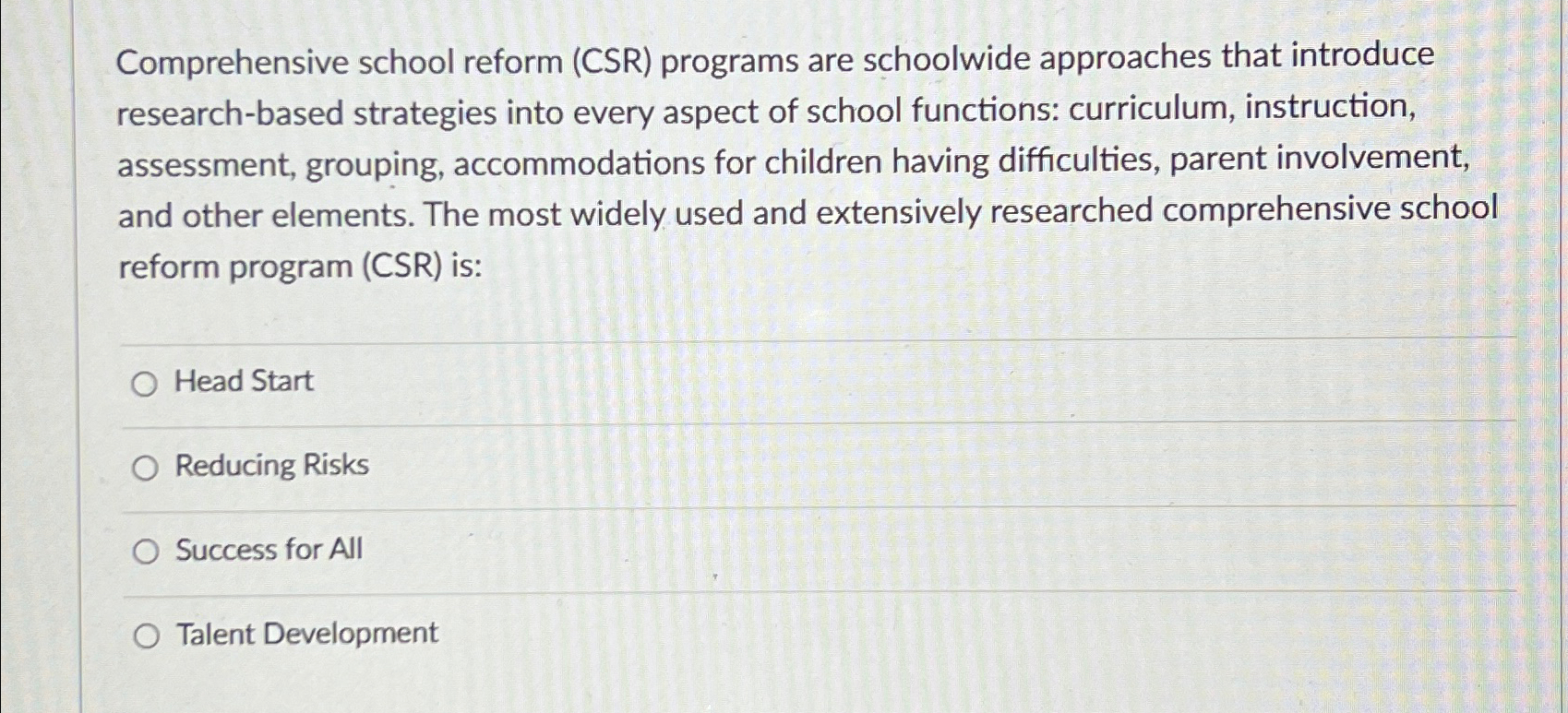 Comprehensive school reform (CSR) programs are schoolwide approaches that introduce research-based strategies into every aspect of school functions: curriculum, instruction, assessment, grouping, accommodations for children having difficulties, parent involvement, and other elements. The most widely used and extensively researched comprehensive school reform program (CSR) is:

Head Start

Reducing Risks

Success for All

Talent Development